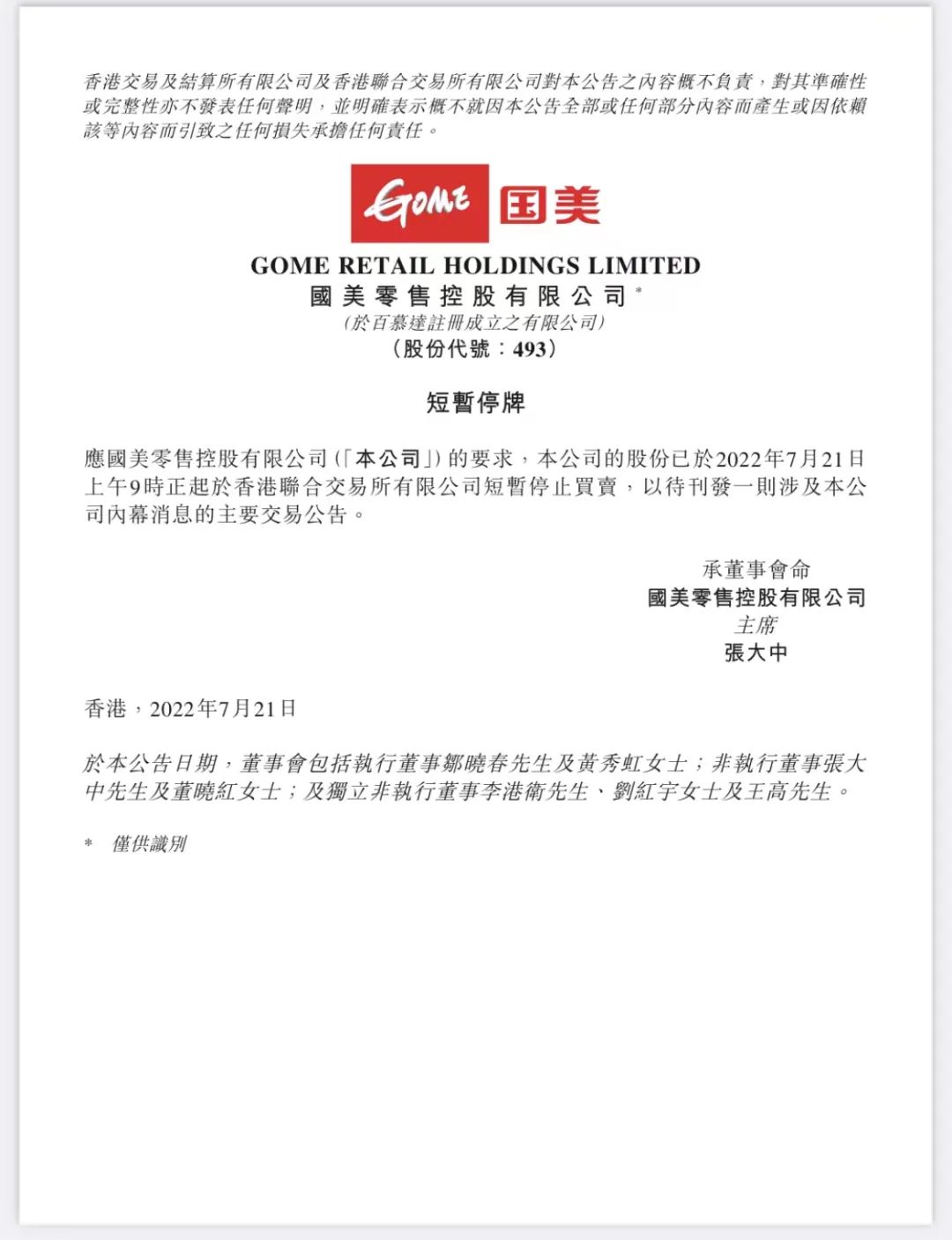 香港交易及結算所有限公司及香港聯合交易所有限公司對本公告之內容概不負責，對其準確性或完整性亦不發表任何聲明，並明確表示概不就因本公告全部或任何部分內容而產生或因依賴該等內容而引致之任何損失承擔任何責任。

GOME 国美

GOME RETAIL HOLDINGS LIMITED
國美零售控股有限公司*
(於百慕達註冊成立之有限公司)
(股份代號：493)

短暫停牌

應國美零售控股有限公司(「本公司」)的要求，本公司的股份已於2022年7月21日上午9時正起於香港聯合交易所有限公司短暫停止買賣，以待刊發一則涉及本公司內幕消息的主要交易公告。

承董事會命
國美零售控股有限公司
主席
張大中

香港，2022年7月21日

於本公告日期，董事會包括執行董事鄒曉春先生及黃秀虹女士；非執行董事張大中先生及董曉紅女士；及獨立非執行董事李港衛先生、劉紅宇女士及王高先生。

* 僅供識別